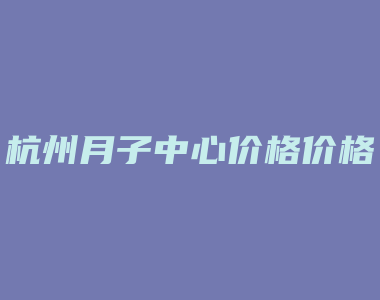 杭州月子中心价格价格